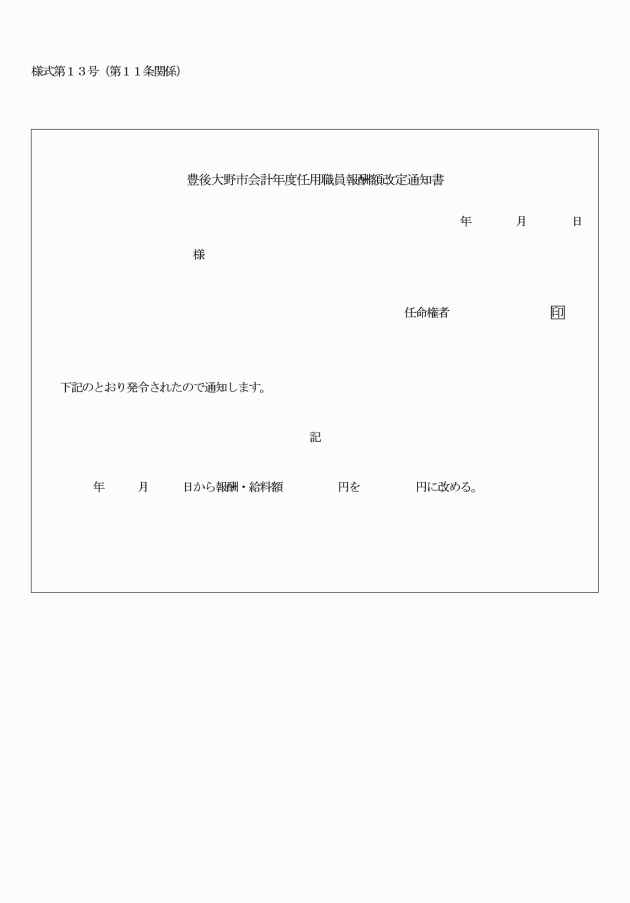 様式第１３号（第１１条関係）

豊後大野市会計年度任用職員報酬額改定通知書

年　　月　　日

様

任命権者　　　　　印

下記のとおり発令されたので通知します。

記

年　　月　　日から報酬・給料額　　　　円を　　　　円に改める。